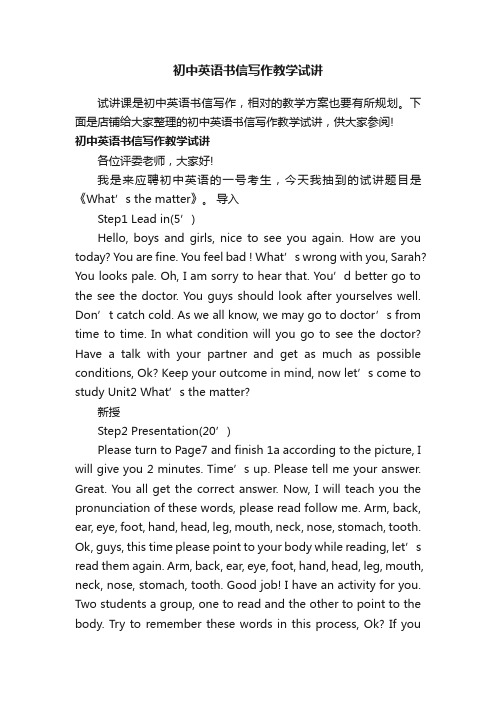 初中英语书信写作教学试讲

试讲课是初中英语书信写作，相对的教学方案也要有所规划。下面是店铺给大家整理的初中英语书信写作教学试讲，供大家参阅!

初中英语书信写作教学试讲

各位评委老师，大家好!

我是来应聘初中英语的一号考生，今天我抽到的试讲题目是《What’s the matter》。导入

Step1 Lead in(5’)

Hello, boys and girls, nice to see you again. How are you today? You are fine. You feel bad ! What’s wrong with you, Sarah? You looks pale. Oh, I am sorry to hear that. You’d better go to the see the doctor. You guys should look after yourselves well. Don’t catch cold. As we all know, we may go to doctor’s from time to time. In what condition will you go to see the doctor? Have a talk with your partner and get as much as possible conditions, Ok? Keep your outcome in mind, now let’s come to study Unit2 What’s the matter?

新授

Step2 Presentation(20’)

Please turn to Page7 and finish 1a according to the picture, I will give you 2 minutes. Time’s up. Please tell me your answer. Great. You all get the correct answer. Now, I will teach you the pronunciation of these words, please read follow me. Arm, back, ear, eye, foot, hand, head, leg, mouth, neck, nose, stomach, tooth. Ok, guys, this time please point to your body while reading, let’s read them again. Arm, back, ear, eye, foot, hand, head, leg, mouth, neck, nose, stomach, tooth. Good job! I have an activity for you. Two students a group, one to read and the other to point to the body. Try to remember these words in this process, Ok? If you